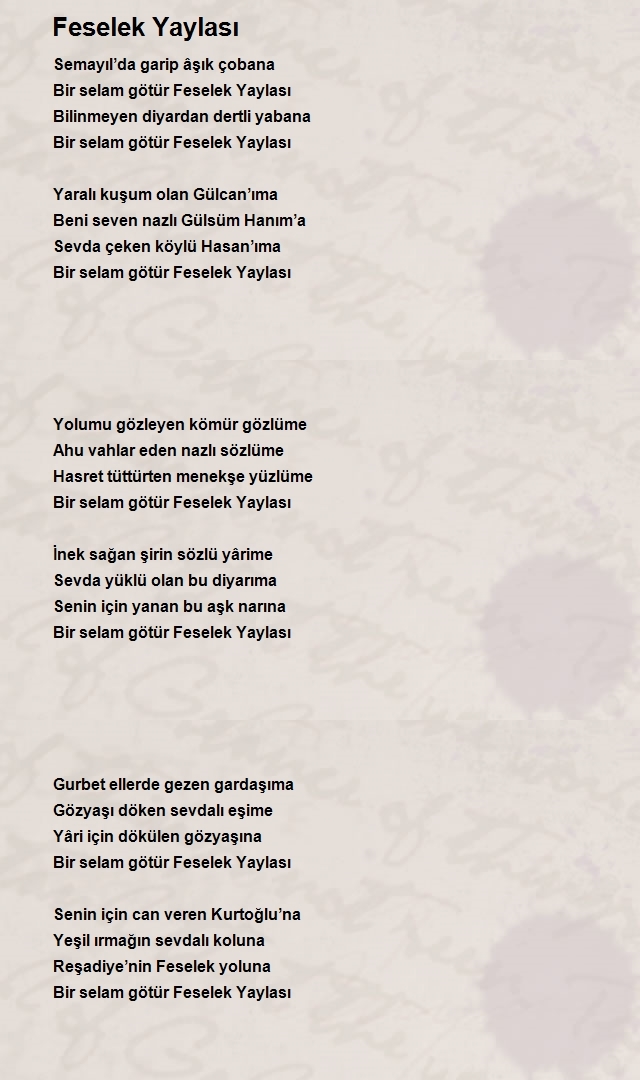 Feselek Yaylası

Semayıl'da garip âşık çobana
Bir selam götür Feselek Yaylası
Bilinmeyen diyardan dertli yabana
Bir selam götür Feselek Yaylası

Yaralı kuşum olan Gülcan'ıma
Beni seven nazlı Gülsüm Hanım'a
Sevda çeken köylü Hasan'ıma
Bir selam götür Feselek Yaylası

Yolumu gözleyen kömür gözlüme
Ahu vahlar eden nazlı sözlüme
Hasret tüttürten menekşe yüzlüme
Bir selam götür Feselek Yaylası

İnek sağan şirin sözlü yârime
Sevda yüklü olan bu diyarıma
Senin için yanan bu aşk narına
Bir selam götür Feselek Yaylası

Gurbet ellerde gezen gardaşıma
Gözyaşı döken sevdalı eşime
Yâri için dökülen gözyaşına
Bir selam götür Feselek Yaylası

Senin için can veren Kurtoğlu'na
Yeşil ırmağın sevdalı koluna
Reşadiye'nin Feselek yoluna
Bir selam götür Feselek Yaylası